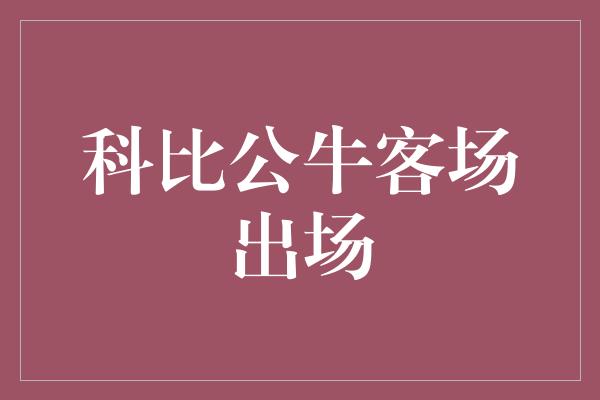 科比公牛客场出场